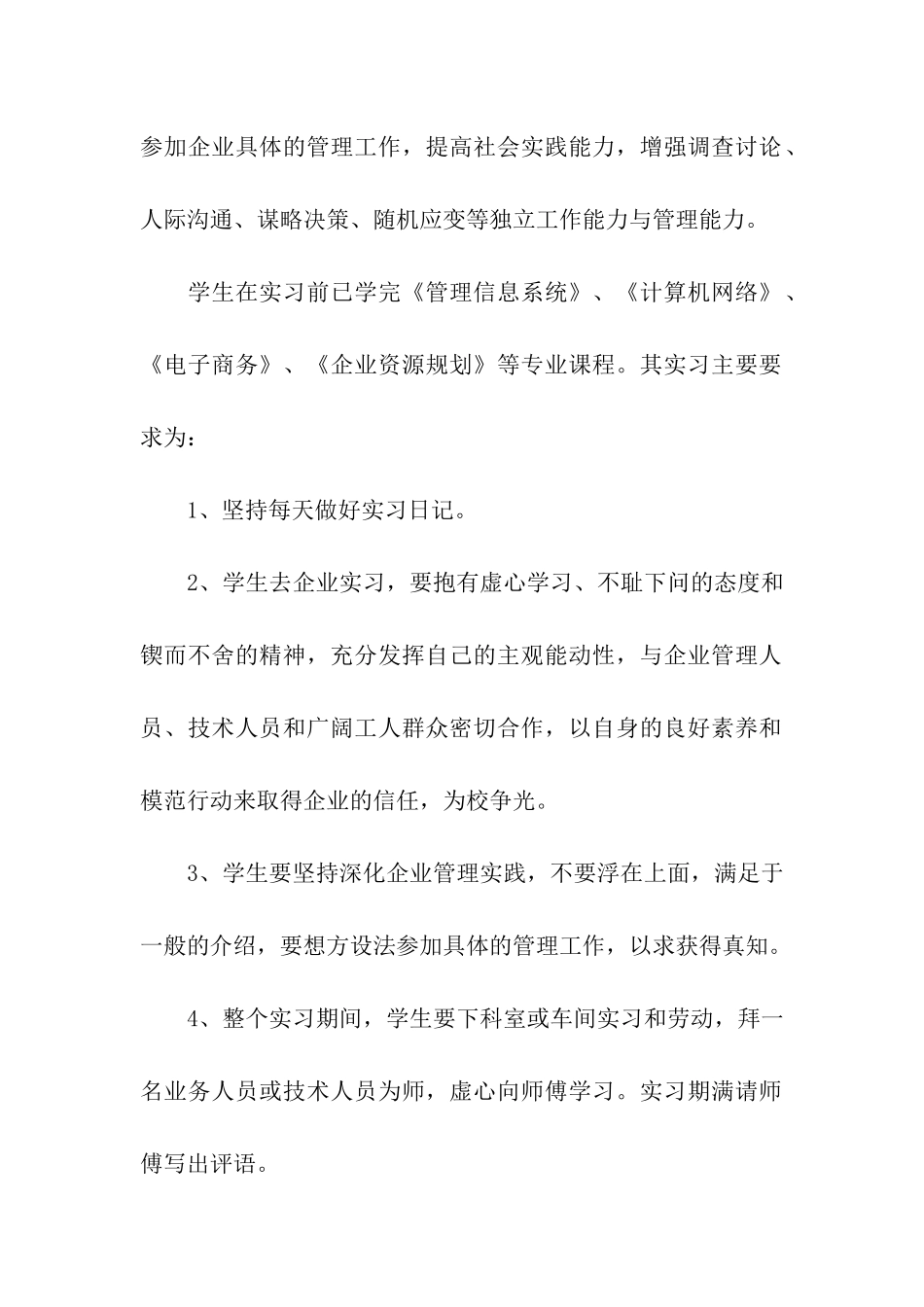 参加企业具体的管理工作，提高社会实践能力，增强调查讨论、人际沟通、谋略决策、随机应变等独立工作能力与管理能力。

学生在实习前已学完《管理信息系统》、《计算机网络》、《电子商务》、《企业资源规划》等专业课程。其实习主要要求为：

1、坚持每天做好实习日记。

2、学生去企业实习，要抱有虚心学习、不耻下问的态度和锲而不舍的精神，充分发挥自己的主观能动性，与企业管理人员、技术人员和广阔工人群众密切合作，以自身的良好素养和模范行动来取得企业的信任，为校争光。

3、学生要坚持深化企业管理实践，不要浮在上面，满足于一般的介绍，要想方设法参加具体的管理工作，以求获得真知。

4、整个实习期间，学生要下科室或车间实习和劳动，拜一名业务人员或技术人员为师，虚心向师傅学习。实习期满请师傅写出评语。